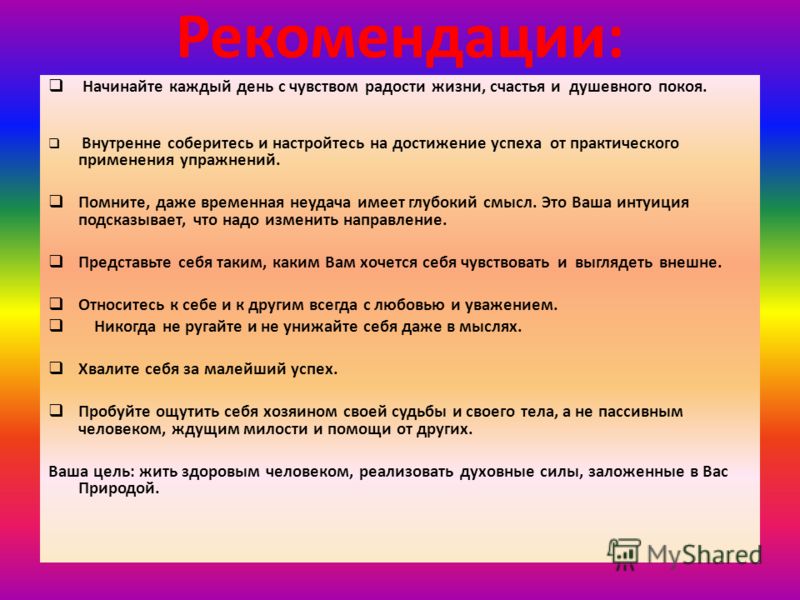 Рекомендации:

❑ Начинайте каждый день с чувством радости жизни, счастья и душевного покоя.

❑ Внутренне соберитесь и настройтесь на достижение успеха от практического применения упражнений.

❑ Помните, даже временная неудача имеет глубокий смысл. Это Ваша интуиция подсказывает, что надо изменить направление.

❑ Представьте себя таким, каким Вам хочется себя чувствовать и выглядеть внешне.

❑ Относитесь к себе и к другим всегда с любовью и уважением.
❑ Никогда не ругайте и не унижайте себя даже в мыслях.

❑ Хвалите себя за малейший успех.

❑ Пробуйте ощутить себя хозяином своей судьбы и своего тела, а не пассивным человеком, ждущим милости и помощи от других.

Ваша цель: жить здоровым человеком, реализовать духовные силы, заложенные в Вас Природой.

MyShared